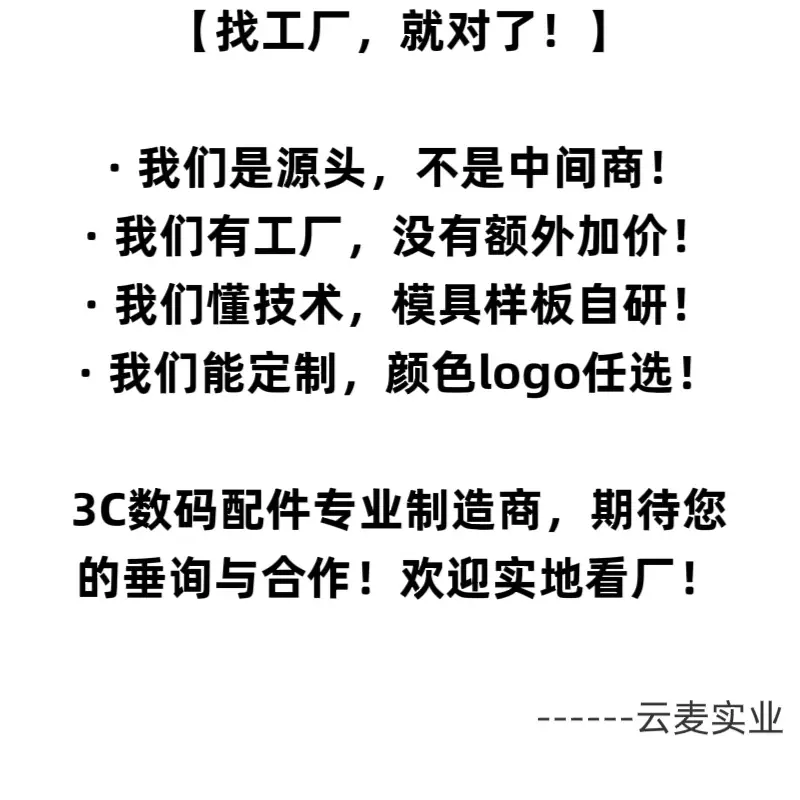 【找工厂，就对了！】

· 我们是源头，不是中间商！
· 我们有工厂，没有额外加价！
· 我们懂技术，模具样板自研！
· 我们能定制，颜色logo任选！

3C数码配件专业制造商，期待您的垂询与合作！欢迎实地看厂！

------云麦实业